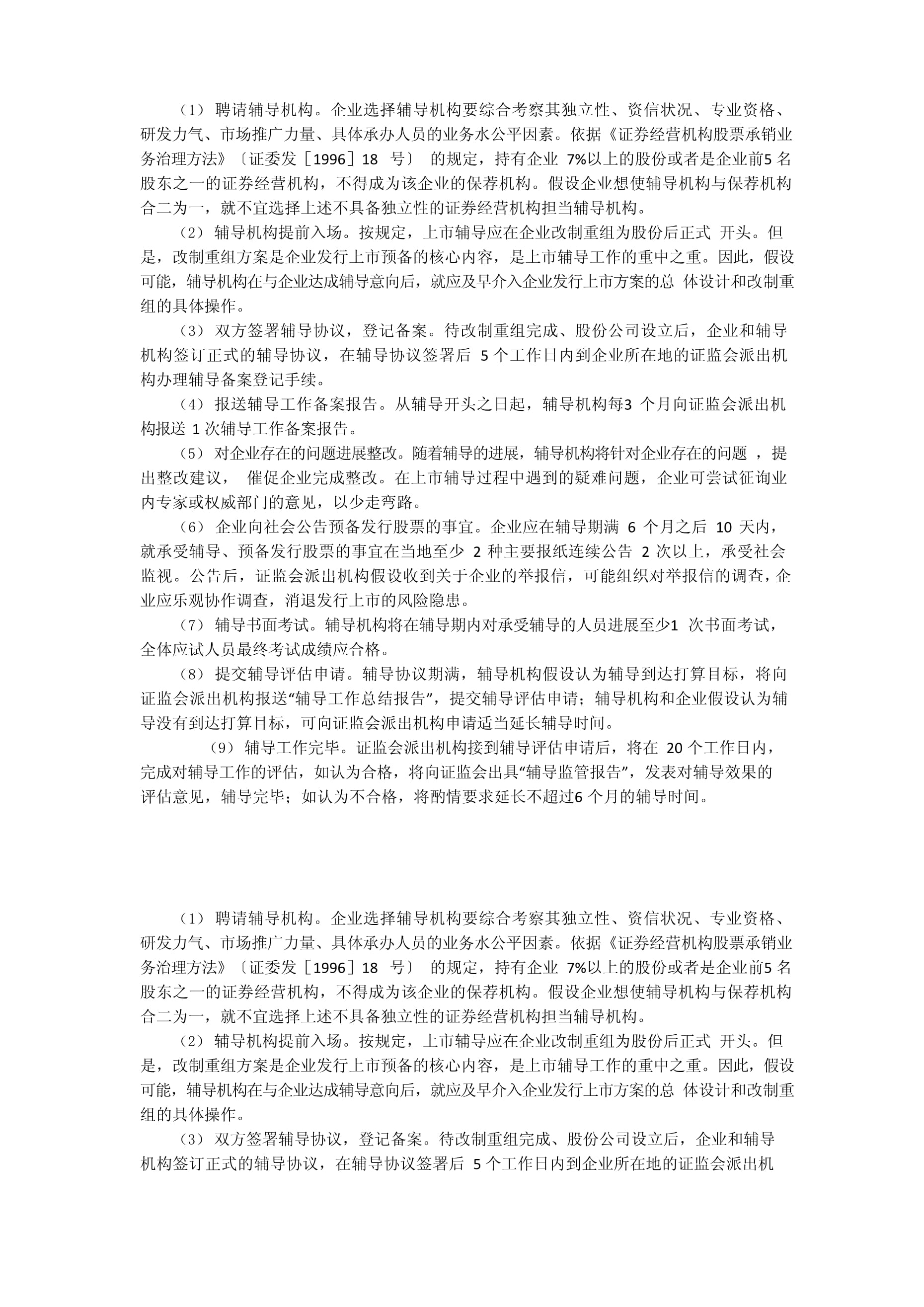 （1） 聘请辅导机构。企业选择辅导机构要综合考察其独立性、资信状况、专业资格、研发力气、市场推广力量、具体承办人员的业务水公平因素。依据《证券经营机构股票承销业务治理方法》〔证委发［1996］18 号〕 的规定，持有企业 7%以上的股份或者是企业前5 名股东之一的证券经营机构，不得成为该企业的保荐机构。假设企业想使辅导机构与保荐机构合二为一，就不宜选择上述不具备独立性的证券经营机构担当辅导机构。

（2） 辅导机构提前入场。按规定，上市辅导应在企业改制重组为股份后正式 开头。但是，改制重组方案是企业发行上市预备的核心内容，是上市辅导工作的重中之重。因此，假设可能，辅导机构在与企业达成辅导意向后，就应及早介入企业发行上市方案的总 体设计和改制重组的具体操作。

（3） 双方签署辅导协议，登记备案。待改制重组完成、股份公司设立后，企业和辅导机构签订正式的辅导协议，在辅导协议签署后 5 个工作日内到企业所在地的证监会派出机构办理辅导备案登记手续。

（4） 报送辅导工作备案报告。从辅导开头之日起，辅导机构每3 个月向证监会派出机构报送 1 次辅导工作备案报告。

（5） 对企业存在的问题进展整改。随着辅导的进展，辅导机构将针对企业存在的问题 ，提出整改建议， 催促企业完成整改。在上市辅导过程中遇到的疑难问题，企业可尝试征询业内专家或权威部门的意见，以少走弯路。

（6） 企业向社会公告预备发行股票的事宜。企业应在辅导期满 6 个月之后 10 天内，就承受辅导、预备发行股票的事宜在当地至少 2 种主要报纸连续公告 2 次以上，承受社会监视。公告后，证监会派出机构假设收到关于企业的举报信，可能组织对举报信的调查，企业应乐观协作调查，消退发行上市的风险隐患。

（7） 辅导书面考试。辅导机构将在辅导期内对承受辅导的人员进展至少1 次书面考试，全体应试人员最终考试成绩应合格。

（8） 提交辅导评估申请。辅导协议期满，辅导机构假设认为辅导到达打算目标，将向证监会派出机构报送“辅导工作总结报告”，提交辅导评估申请；辅导机构和企业假设认为辅导没有到达打算目标，可向证监会派出机构申请适当延长辅导时间。

（9） 辅导工作完毕。证监会派出机构接到辅导评估申请后，将在 20 个工作日内，完成对辅导工作的评估，如认为合格，将向证监会出具“辅导监管报告”，发表对辅导效果的评估意见，辅导完毕；如认为不合格，将酌情要求延长不超过6 个月的辅导时间。

（1） 聘请辅导机构。企业选择辅导机构要综合考察其独立性、资信状况、专业资格、研发力气、市场推广力量、具体承办人员的业务水公平因素。依据《证券经营机构股票承销业务治理方法》〔证委发［1996］18 号〕 的规定，持有企业 7%以上的股份或者是企业前5 名股东之一的证券经营机构，不得成为该企业的保荐机构。假设企业想使辅导机构与保荐机构合二为一，就不宜选择上述不具备独立性的证券经营机构担当辅导机构。

（2） 辅导机构提前入场。按规定，上市辅导应在企业改制重组为股份后正式 开头。但是，改制重组方案是企业发行上市预备的核心内容，是上市辅导工作的重中之重。因此，假设可能，辅导机构在与企业达成辅导意向后，就应及早介入企业发行上市方案的总 体设计和改制重组的具体操作。

（3） 双方签署辅导协议，登记备案。待改制重组完成、股份公司设立后，企业和辅导机构签订正式的辅导协议，在辅导协议签署后 5 个工作日内到企业所在地的证监会派出机